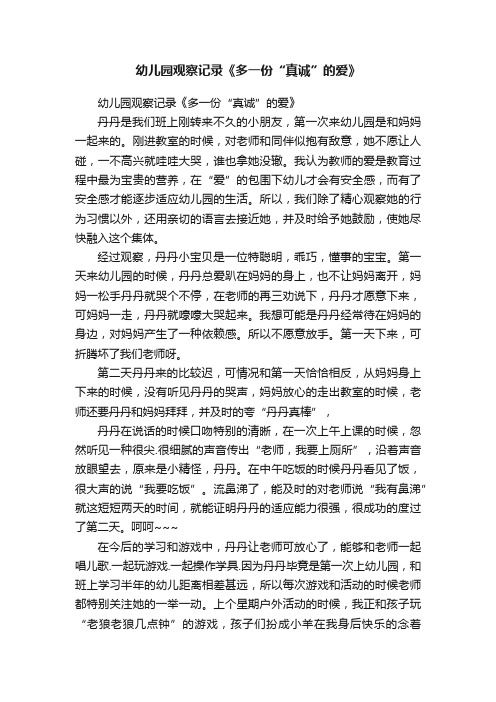 幼儿园观察记录《多一份“真诚”的爱》

幼儿园观察记录《多一份“真诚”的爱》

丹丹是我们班上刚转来不久的小朋友，第一次来幼儿园是和妈妈一起来的。刚进教室的时候，对老师和同伴似抱有敌意，她不愿让人碰，一不高兴就哇哇大哭，谁也拿她没辙。我认为教师的爱是教育过程中最为宝贵的营养，在“爱”的包围下幼儿才会有安全感，而有了安全感才能逐步适应幼儿园的生活。所以，我们除了精心观察她的行为习惯以外，还用亲切的语言去接近她，并及时给予她鼓励，使她尽快融入这个集体。

经过观察，丹丹小宝贝是一位特聪明，乖巧，懂事的宝宝。第一天来幼儿园的时候，丹丹总爱趴在妈妈的身上，也不让妈妈离开，妈妈一松手丹丹就哭个不停，在老师的再三劝说下，丹丹才愿意下来，可妈妈一走，丹丹就嚎嚎大哭起来。我想可能是丹丹经常待在妈妈的身边，对妈妈产生了一种依赖感。所以不愿意放手。第一天下来，可折腾坏了我们老师呀。

第二天丹丹来的比较迟，可情况和第一天恰恰相反，从妈妈身上下来的时候，没有听见丹丹的哭声，妈妈放心的走出教室的时候，老师还要丹丹和妈妈拜拜，并及时的夸“丹丹真棒”，

丹丹在说话的时候口吻特别的清晰，在一次上午上课的时候，忽然听见一种很尖.很细腻的声音传出“老师，我要上厕所”，沿着声音放眼望去，原来是小精怪，丹丹。在中午吃饭的时候丹丹看见了饭，很大声的说“我要吃饭”。流鼻涕了，能及时的对老师说“我有鼻涕”就这短短两天的时间，就能证明丹丹的适应能力很强，很成功的度过了第二天。呵呵~~~

在今后的学习和游戏中，丹丹让老师可放心了，能够和老师一起唱儿歌.一起玩游戏.一起操作学具.因为丹丹毕竟是第一次上幼儿园，和班上学习半年的幼儿距离相差甚远，所以每次游戏和活动的时候老师都特别关注她的一举一动。上个星期户外活动的时候，我正和孩子玩“老狼老狼几点钟”的游戏，孩子们扮成小羊在我身后快乐的念着